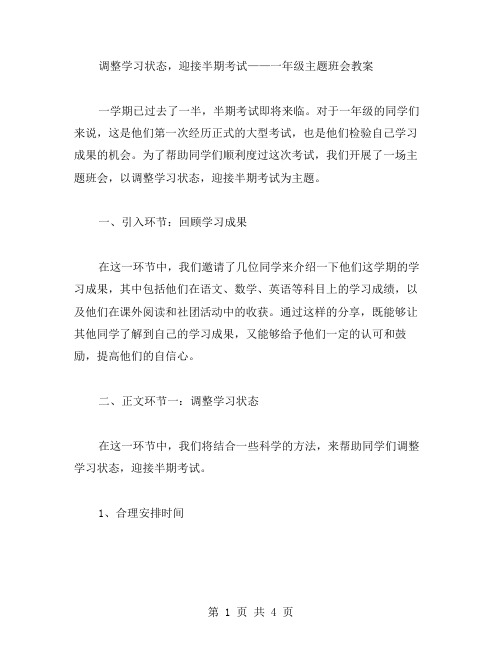 调整学习状态，迎接半期考试——一年级主题班会教案

一学期已过去了一半，半期考试即将来临。对于一年级的同学们来说，这是他们第一次经历正式的大型考试，也是他们检验自己学习成果的机会。为了帮助同学们顺利度过这次考试，我们开展了一场主题班会，以调整学习状态，迎接半期考试为主题。

一、引入环节：回顾学习成果

在这一环节中，我们邀请了几位同学来介绍一下他们这学期的学习成果，其中包括他们在语文、数学、英语等科目上的学习成绩，以及他们在课外阅读和社团活动中的收获。通过这样的分享，既能够让其他同学了解到自己的学习成果，又能够给予他们一定的认可和鼓励，提高他们的自信心。

二、正文环节一：调整学习状态

在这一环节中，我们将结合一些科学的方法，来帮助同学们调整学习状态，迎接半期考试。

1、合理安排时间

第 1 页 共 4 页